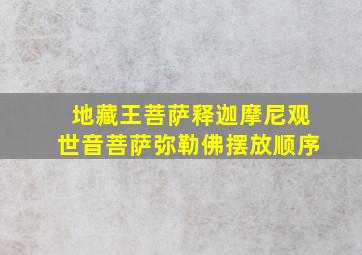 地藏王菩萨释迦摩尼观世音菩萨弥勒佛摆放顺序